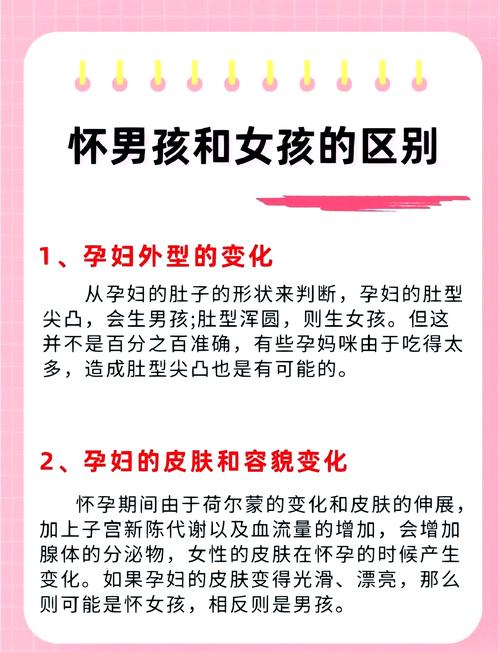 怀男孩和女孩的区别

1、孕妇外型的变化

从孕妇的肚子的形状来判断，孕妇的肚型尖凸，会生男孩;肚型浑圆，则生女孩。但这并不是百分之百准确，有些孕妈咪由于吃得太多，造成肚型尖凸也是有可能的。

2、孕妇的皮肤和容貌变化

怀孕期间由于荷尔蒙的变化和皮肤的伸展，加上子宫新陈代谢以及血流量的增加，会增加腺体的分泌物，女性的皮肤在怀孕的时候产生变化。如果孕妇的皮肤变得光滑、漂亮，那么则可能是怀女孩，相反则是男孩。